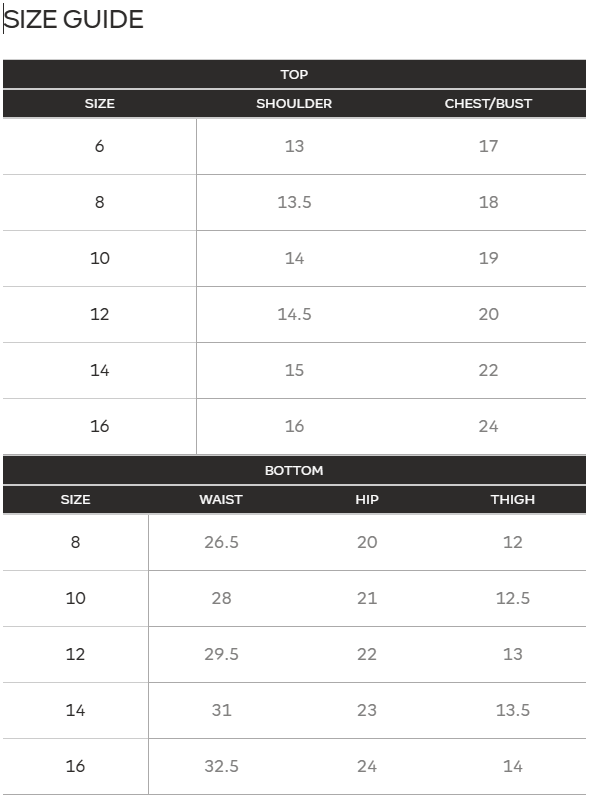 SIZE GUIDE

TOP

| SIZE | SHOULDER | CHEST/BUST |
|---|---|---|
| 6 | 13 | 17 |
| 8 | 13.5 | 18 |
| 10 | 14 | 19 |
| 12 | 14.5 | 20 |
| 14 | 15 | 22 |
| 16 | 16 | 24 |

BOTTOM

| SIZE | WAIST | HIP | THIGH |
|---|---|---|---|
| 8 | 26.5 | 20 | 12 |
| 10 | 28 | 21 | 12.5 |
| 12 | 29.5 | 22 | 13 |
| 14 | 31 | 23 | 13.5 |
| 16 | 32.5 | 24 | 14 |